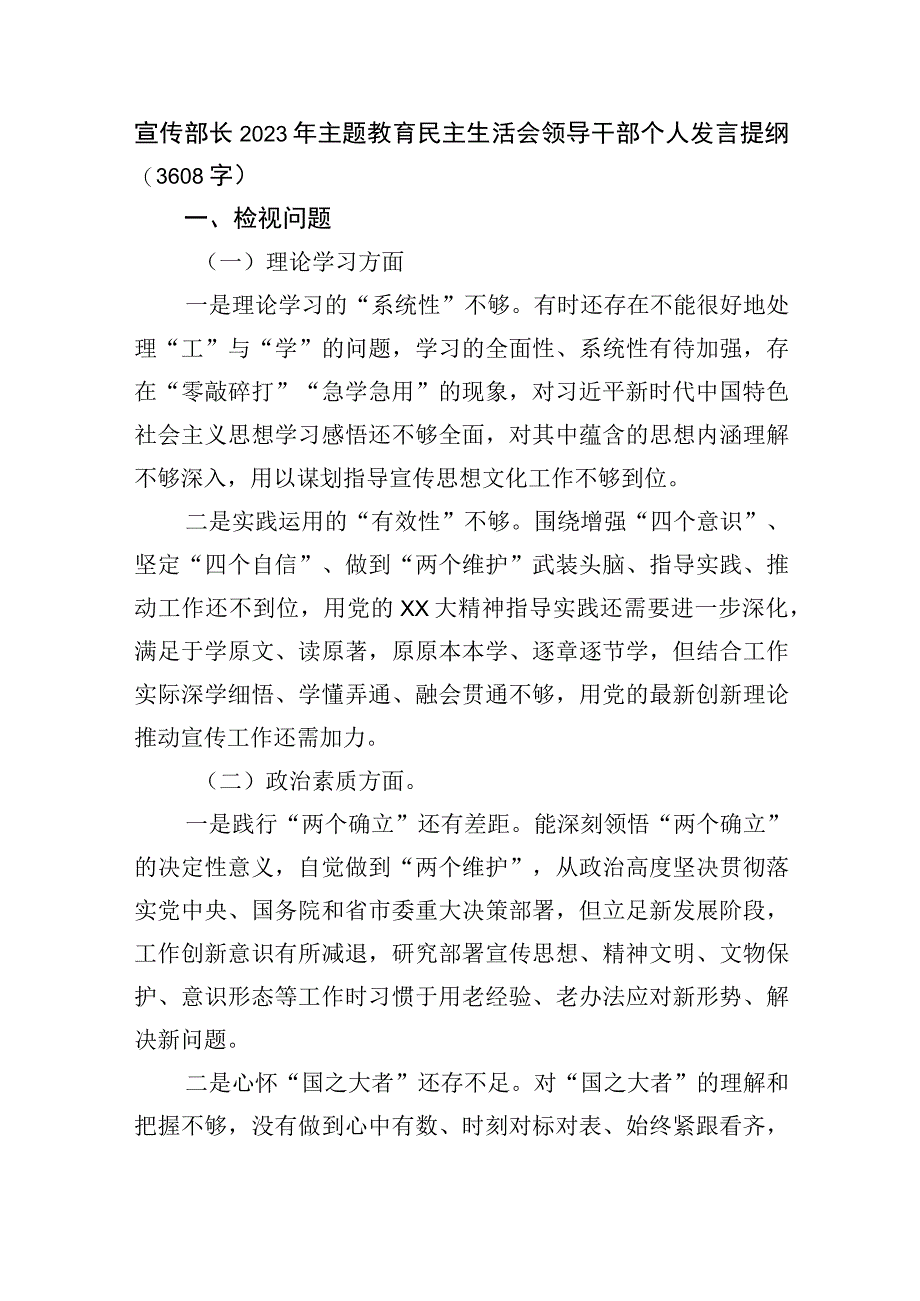 宣传部长2023年主题教育民主生活会领导干部个人发言提纲（3608字）

一、检视问题

（一）理论学习方面

一是理论学习的“系统性”不够。有时还存在不能很好地处理“工”与“学”的问题，学习的全面性、系统性有待加强，存在“零敲碎打”“急学急用”的现象，对习近平新时代中国特色社会主义思想学习感悟还不够全面，对其中蕴含的思想内涵理解不够深入，用以谋划指导宣传思想文化工作不够到位。

二是实践运用的“有效性”不够。围绕增强“四个意识”、坚定“四个自信”、做到“两个维护”武装头脑、指导实践、推动工作还不到位，用党的XX大精神指导实践还需要进一步深化，满足于学原文、读原著，原原本本学、逐章逐节学，但结合工作实际深学细悟、学懂弄通、融会贯通不够，用党的最新创新理论推动宣传工作还需加力。

（二）政治素质方面。

一是践行“两个确立”还有差距。能深刻领悟“两个确立”的决定性意义，自觉做到“两个维护”，从政治高度坚决贯彻落实党中央、国务院和省市委重大决策部署，但立足新发展阶段，工作创新意识有所减退，研究部署宣传思想、精神文明、文物保护、意识形态等工作时习惯于用老经验、老办法应对新形势、解决新问题。

二是心怀“国之大者”还存不足。对“国之大者”的理解和把握不够，没有做到心中有数、时刻对标对表、始终紧跟看齐，